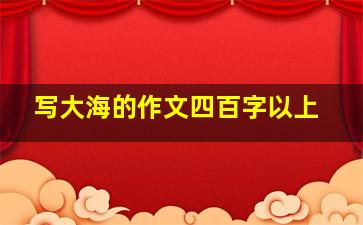 写大海的作文四百字以上